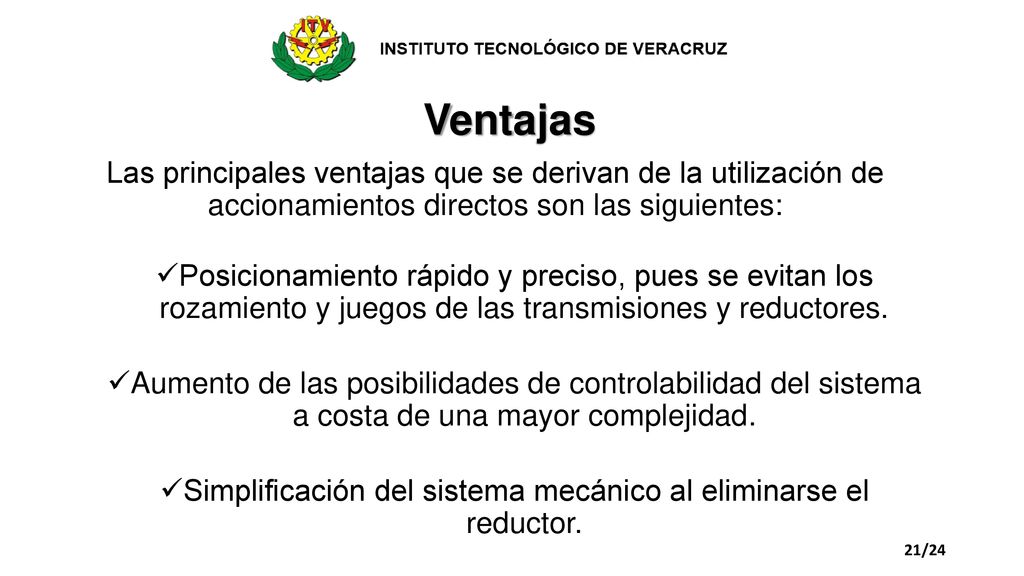 ITV

INSTITUTO TECNOLÓGICO DE VERACRUZ

Ventajas

Las principales ventajas que se derivan de la utilización de accionamientos directos son las siguientes:

✓Posicionamiento rápido y preciso, pues se evitan los rozamiento y juegos de las transmisiones y reductores.

✓Aumento de las posibilidades de controlabilidad del sistema a costa de una mayor complejidad.

✓Simplificación del sistema mecánico al eliminarse el reductor.

21/24